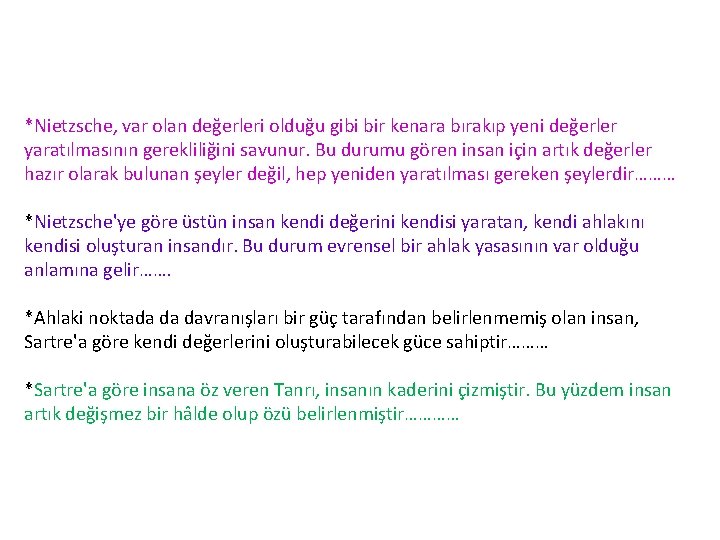 *Nietzsche, var olan değerleri olduğu gibi bir kenara bırakıp yeni değerler yaratılmasının gerekliliğini savunur. Bu durumu gören insan için artık değerler hazır olarak bulunan şeyler değil, hep yeniden yaratılması gereken şeylerdir………

*Nietzsche'ye göre üstün insan kendi değerini kendisi yaratan, kendi ahlakını kendisi oluşturan insandır. Bu durum evrensel bir ahlak yasasının var olduğu anlamına gelir…….

*Ahlaki noktada da davranışları bir güç tarafından belirlenmemiş olan insan, Sartre'a göre kendi değerlerini oluşturabilecek güce sahiptir………

*Sartre'a göre insana öz veren Tanrı, insanın kaderini çizmiştir. Bu yüzdem insan artık değişmez bir hâlde olup özü belirlenmiştir…………